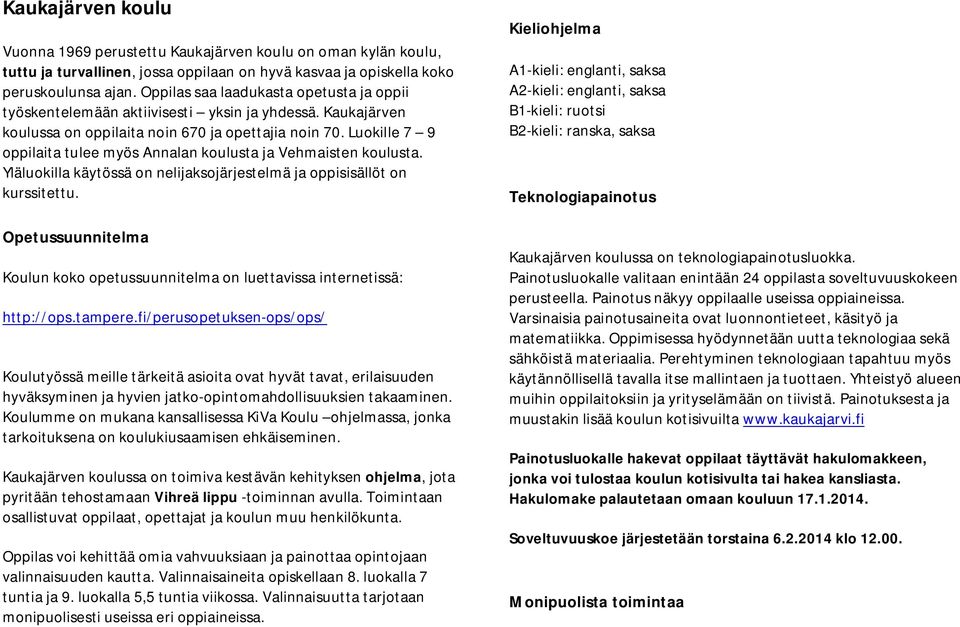 Kaukajärven koulu

Vuonna 1969 perustettu Kaukajärven koulu on oman kylän koulu, tuttu ja turvallinen, jossa oppilaan on hyvä kasvaa ja opiskella koko peruskoulunsa ajan. Oppilas saa laadukasta opetusta ja oppii työskentelemään aktiivisesti – yksin ja yhdessä. Kaukajärven koulussa on oppilaita noin 670 ja opettajia noin 70. Luokille 7 – 9 oppilaita tulee myös Annalan koulusta ja Vehmaisten koulusta. Yläluokilla käytössä on nelijaksojärjestelmä ja oppisisällöt on kurssitettu.

Opetussuunnitelma

Koulun koko opetussuunnitelma on luettavissa internetissä:

http://ops.tampere.fi/perusopetuksen-ops/ops/

Koulutyössä meille tärkeitä asioita ovat hyvät tavat, erilaisuuden hyväksyminen ja hyvien jatko-opintomahdollisuuksien takaaminen. Koulumme on mukana kansallisessa KiVa Koulu –ohjelmassa, jonka tarkoituksena on koulukiusaamisen ehkäiseminen.

Kaukajärven koulussa on toimiva kestävän kehityksen ohjelma, jota pyritään tehostamaan Vihreä lippu -toiminnan avulla. Toimintaan osallistuvat oppilaat, opettajat ja koulun muu henkilökunta.

Oppilas voi kehittää omia vahvuuksiaan ja painottaa opintojaan valinnaisuuden kautta. Valinnaisaineita opiskellaan 8. luokalla 7 tuntia ja 9. luokalla 5,5 tuntia viikossa. Valinnaisuutta tarjotaan monipuolisesti useissa eri oppiaineissa.

Kieliohjelma

A1-kieli: englanti, saksa
A2-kieli: englanti, saksa
B1-kieli: ruotsi
B2-kieli: ranska, saksa

Teknologiapainotus

Kaukajärven koulussa on teknologiapainotusluokka. Painotusluokalle valitaan enintään 24 oppilasta soveltuvuuskokeen perusteella. Painotus näkyy oppilaalle useissa oppiaineissa. Varsinaisia painotusaineita ovat luonnontieteet, käsityö ja matematiikka. Oppimisessa hyödynnetään uutta teknologiaa sekä sähköistä materiaalia. Perehtyminen teknologiaan tapahtuu myös käytännöllisellä tavalla itse mallintaen ja tuottaen. Yhteistyö alueen muihin oppilaitoksiin ja yrityselämään on tiivistä. Painotuksesta ja muustakin lisää koulun kotisivuilta www.kaukajarvi.fi

Painotusluokalle hakevat oppilaat täyttävät hakulomakkeen, jonka voi tulostaa koulun kotisivulta tai hakea kansliasta. Hakulomake palautetaan omaan kouluun 17.1.2014.

Soveltuvuuskoe järjestetään torstaina 6.2.2014 klo 12.00.

Monipuolista toimintaa